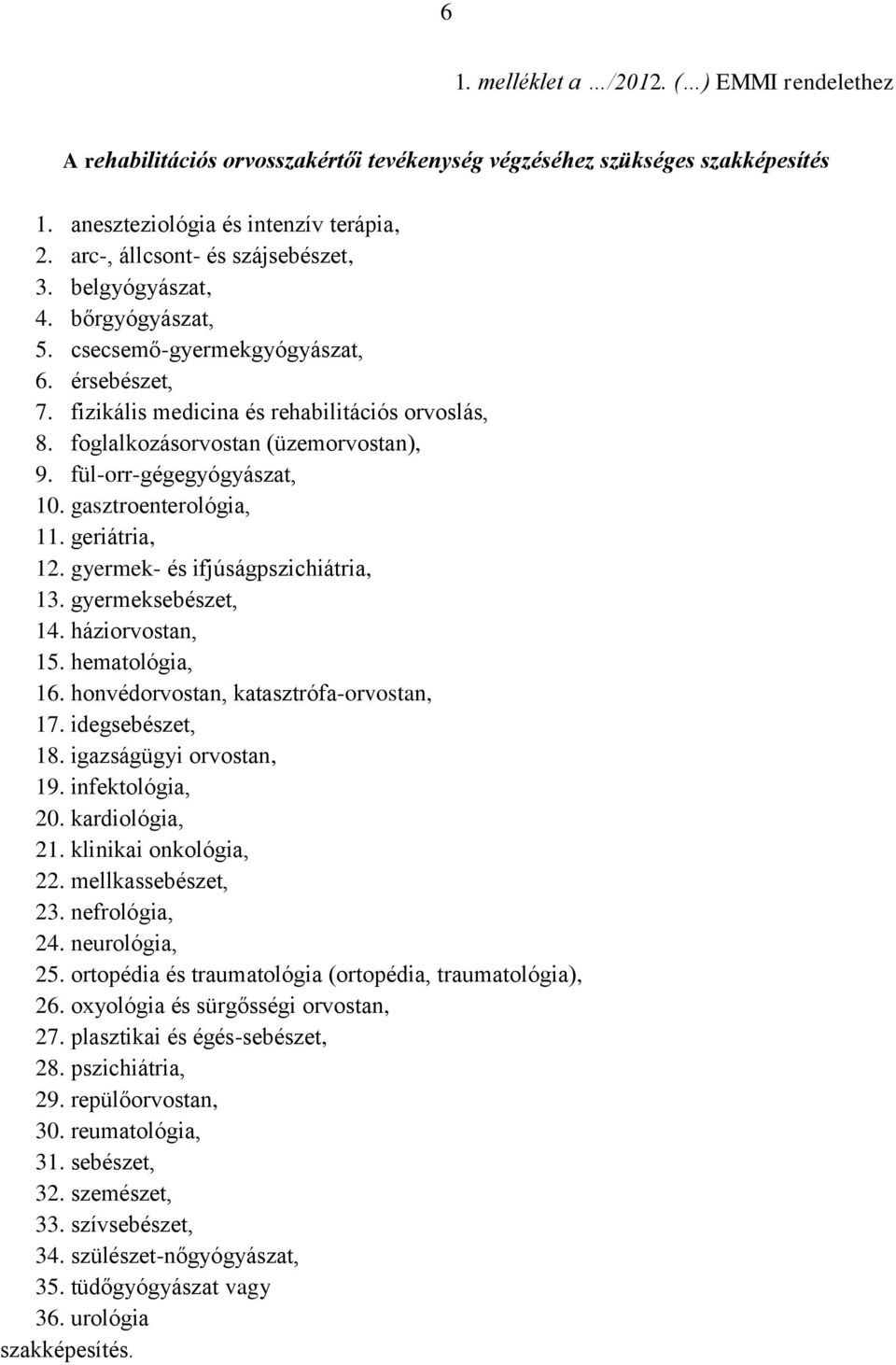 6

1. melléklet a …/2012. (…) EMMI rendelethez

A rehabilitációs orvosszakértői tevékenység végzéséhez szükséges szakképesítés

1. aneszteziológia és intenzív terápia,
2. arc-, állcsont- és szájsebészet,
3. belgyógyászat,
4. bőrgyógyászat,
5. csecsemő-gyermekgyógyászat,
6. érsebészet,
7. fizikális medicina és rehabilitációs orvoslás,
8. foglalkozásorvostan (üzemorvostan),
9. fül-orr-gégegyógyászat,
10. gasztroenterológia,
11. geriátria,
12. gyermek- és ifjúságpszichiátria,
13. gyermeksebészet,
14. háziorvostan,
15. hematológia,
16. honvédorvostan, katasztrófa-orvostan,
17. idegsebészet,
18. igazságügyi orvostan,
19. infektológia,
20. kardiológia,
21. klinikai onkológia,
22. mellkassebészet,
23. nefrológia,
24. neurológia,
25. ortopédia és traumatológia (ortopédia, traumatológia),
26. oxyológia és sürgősségi orvostan,
27. plasztikai és égés-sebészet,
28. pszichiátria,
29. repülőorvostan,
30. reumatológia,
31. sebészet,
32. szemészet,
33. szívsebészet,
34. szülészet-nőgyógyászat,
35. tüdőgyógyászat vagy
36. urológia
szakképesítés.